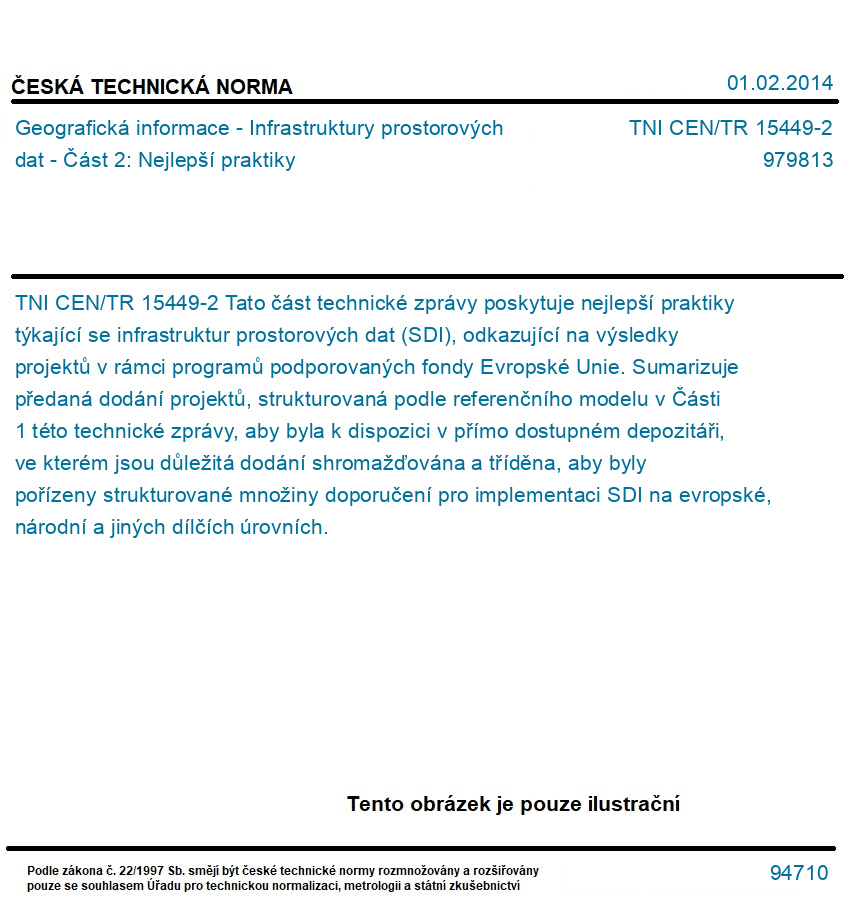 ČESKÁ TECHNICKÁ NORMA

01.02.2014

Geografická informace - Infrastruktury prostorových dat - Část 2: Nejlepší praktiky

TNI CEN/TR 15449-2
979813

TNI CEN/TR 15449-2 Tato část technické zprávy poskytuje nejlepší praktiky týkající se infrastruktur prostorových dat (SDI), odkazující na výsledky projektů v rámci programů podporovaných fondy Evropské Unie. Sumarizuje předaná dodání projektů, strukturovaná podle referenčního modelu v Části 1 této technické zprávy, aby byla k dispozici v přímo dostupném depozitáři, ve kterém jsou důležitá dodání shromažďována a tříděna, aby byly pořízeny strukturované množiny doporučení pro implementaci SDI na evropské, národní a jiných dílčích úrovních.

Tento obrázek je pouze ilustrační

Podle zákona č. 22/1997 Sb. smějí být české technické normy rozmnožovány a rozšiřovány pouze se souhlasem Úřadu pro technickou normalizaci, metrologii a státní zkušebnictví

94710